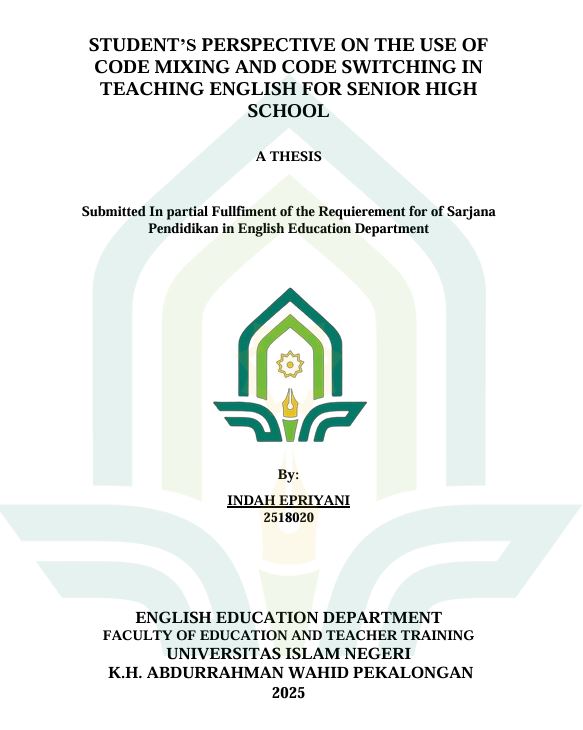 STUDENT'S PERSPECTIVE ON THE USE OF CODE MIXING AND CODE SWITCHING IN TEACHING ENGLISH FOR SENIOR HIGH SCHOOL

A THESIS

Submitted In partial Fullfiment of the Requierement for of Sarjana Pendidikan in English Education Department

By:

INDAH EPRIYANI
2518020

ENGLISH EDUCATION DEPARTMENT
FACULTY OF EDUCATION AND TEACHER TRAINING
UNIVERSITAS ISLAM NEGERI
K.H. ABDURRAHMAN WAHID PEKALONGAN
2025